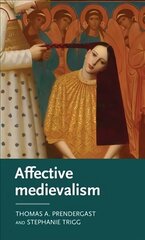 Affective medievalism

THOMAS A. PRENDERGAST AND STEPHANIE TRIGG